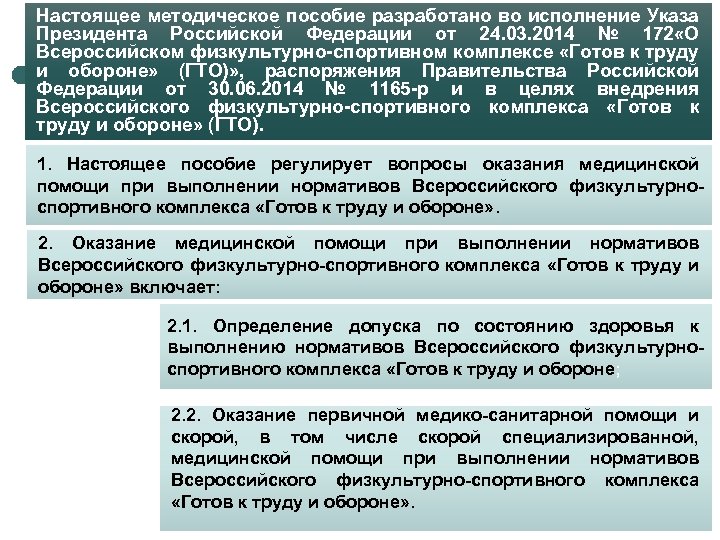 Настоящее методическое пособие разработано во исполнение Указа Президента Российской Федерации от 24.03.2014 № 172«О Всероссийском физкультурно-спортивном комплексе «Готов к труду и обороне» (ГТО)», распоряжения Правительства Российской Федерации от 30.06.2014 № 1165-р и в целях внедрения Всероссийского физкультурно-спортивного комплекса «Готов к труду и обороне» (ГТО).

1. Настоящее пособие регулирует вопросы оказания медицинской помощи при выполнении нормативов Всероссийского физкультурно-спортивного комплекса «Готов к труду и обороне».

2. Оказание медицинской помощи при выполнении нормативов Всероссийского физкультурно-спортивного комплекса «Готов к труду и обороне» включает:

2.1. Определение допуска по состоянию здоровья к выполнению нормативов Всероссийского физкультурно-спортивного комплекса «Готов к труду и обороне;

2.2. Оказание первичной медико-санитарной помощи и скорой, в том числе скорой специализированной, медицинской помощи при выполнении нормативов Всероссийского физкультурно-спортивного комплекса «Готов к труду и обороне».